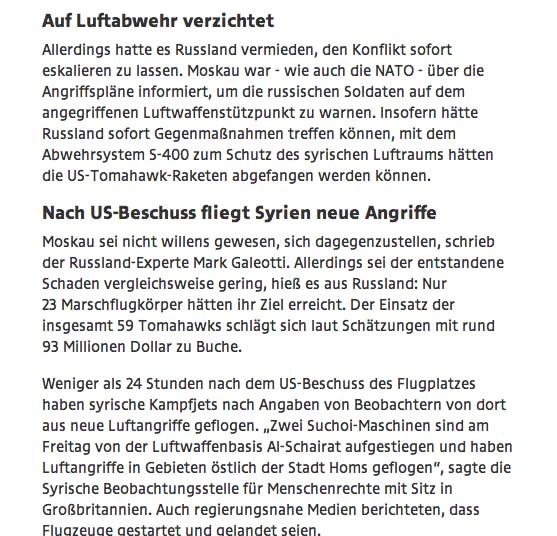 Auf Luftabwehr verzichtet

Allerdings hatte es Russland vermieden, den Konflikt sofort eskalieren zu lassen. Moskau war - wie auch die NATO - über die Angriffspläne informiert, um die russischen Soldaten auf dem angegriffenen Luftwaffenstützpunkt zu warnen. Insofern hätte Russland sofort Gegenmaßnahmen treffen können, mit dem Abwehrsystem S-400 zum Schutz des syrischen Luftraums hätten die US-Tomahawk-Raketen abgefangen werden können.

Nach US-Beschuss fliegt Syrien neue Angriffe

Moskau sei nicht willens gewesen, sich dagegenzustellen, schrieb der Russland-Experte Mark Galeotti. Allerdings sei der entstandene Schaden vergleichsweise gering, hieß es aus Russland: Nur 23 Marschflugkörper hätten ihr Ziel erreicht. Der Einsatz der insgesamt 59 Tomahawks schlägt sich laut Schätzungen mit rund 93 Millionen Dollar zu Buche.

Weniger als 24 Stunden nach dem US-Beschuss des Flugplatzes haben syrische Kampfjets nach Angaben von Beobachtern von dort aus neue Luftangriffe geflogen. „Zwei Suchoi-Maschinen sind am Freitag von der Luftwaffenbasis Al-Schairat aufgestiegen und haben Luftangriffe in Gebieten östlich der Stadt Homs geflogen“, sagte die Syrische Beobachtungsstelle für Menschenrechte mit Sitz in Großbritannien. Auch regierungsnahe Medien berichteten, dass Flugzeuge gestartet und gelandet seien.